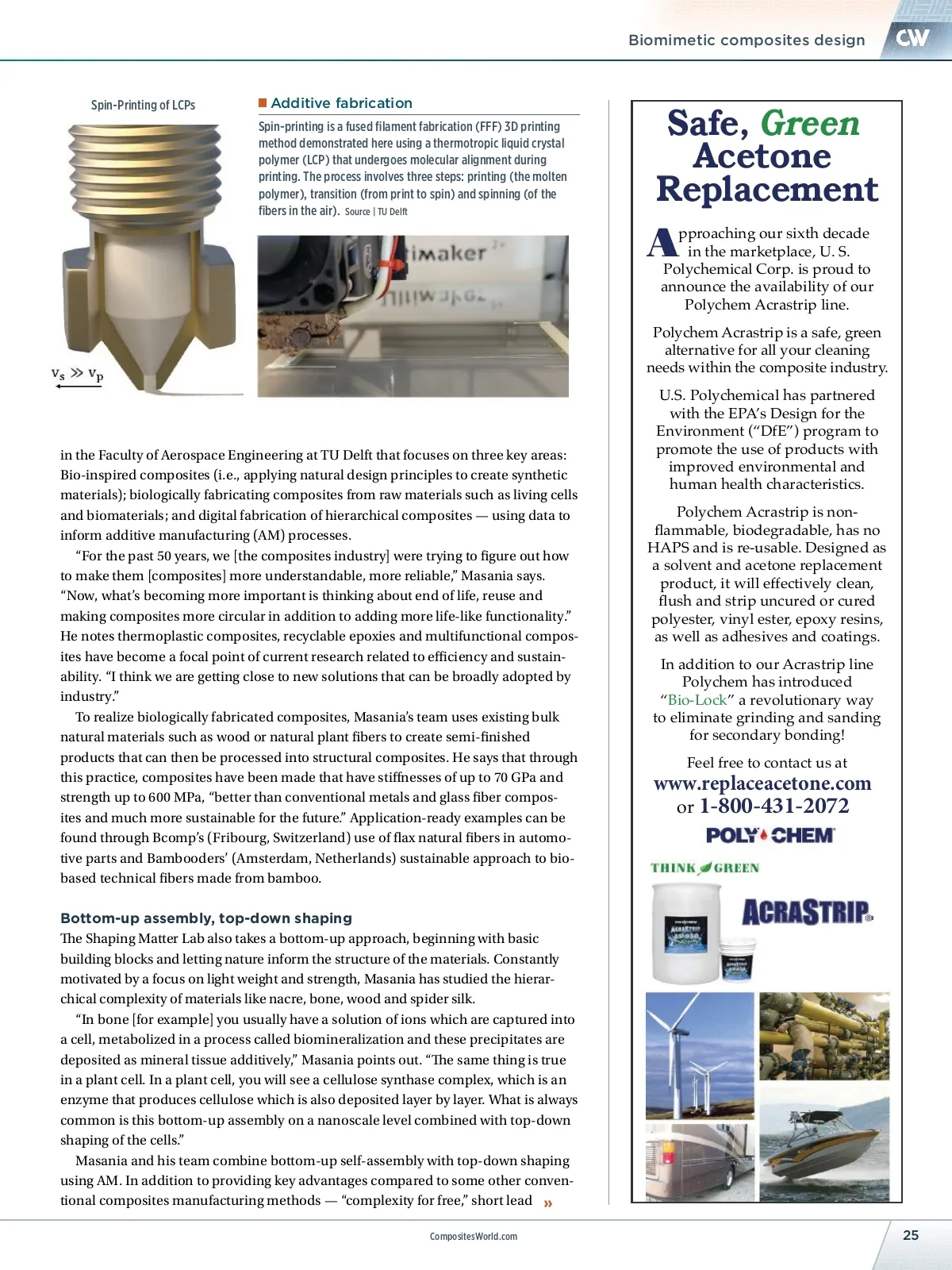 Biomimetic composites design CW

Spin-Printing of LCPs

$v_s \gg v_p$

Additive fabrication

Spin-printing is a fused filament fabrication (FFF) 3D printing method demonstrated here using a thermotropic liquid crystal polymer (LCP) that undergoes molecular alignment during printing. The process involves three steps: printing (the molten polymer), transition (from print to spin) and spinning (of the fibers in the air). Source | TU Delft

imaker

in the Faculty of Aerospace Engineering at TU Delft that focuses on three key areas: Bio-inspired composites (i.e., applying natural design principles to create synthetic materials); biologically fabricating composites from raw materials such as living cells and biomaterials; and digital fabrication of hierarchical composites — using data to inform additive manufacturing (AM) processes.

“For the past 50 years, we [the composites industry] were trying to figure out how to make them [composites] more understandable, more reliable,” Masania says. “Now, what’s becoming more important is thinking about end of life, reuse and making composites more circular in addition to adding more life-like functionality.” He notes thermoplastic composites, recyclable epoxies and multifunctional composites have become a focal point of current research related to efficiency and sustainability. “I think we are getting close to new solutions that can be broadly adopted by industry.”

To realize biologically fabricated composites, Masania’s team uses existing bulk natural materials such as wood or natural plant fibers to create semi-finished products that can then be processed into structural composites. He says that through this practice, composites have been made that have stiffnesses of up to 70 GPa and strength up to 600 MPa, “better than conventional metals and glass fiber composites and much more sustainable for the future.” Application-ready examples can be found through Bcomp’s (Fribourg, Switzerland) use of flax natural fibers in automotive parts and Bambooders’ (Amsterdam, Netherlands) sustainable approach to bio-based technical fibers made from bamboo.

Bottom-up assembly, top-down shaping

The Shaping Matter Lab also takes a bottom-up approach, beginning with basic building blocks and letting nature inform the structure of the materials. Constantly motivated by a focus on light weight and strength, Masania has studied the hierarchical complexity of materials like nacre, bone, wood and spider silk.

“In bone [for example] you usually have a solution of ions which are captured into a cell, metabolized in a process called biomineralization and these precipitates are deposited as mineral tissue additively,” Masania points out. “The same thing is true in a plant cell. In a plant cell, you will see a cellulose synthase complex, which is an enzyme that produces cellulose which is also deposited layer by layer. What is always common is this bottom-up assembly on a nanoscale level combined with top-down shaping of the cells.”

Masania and his team combine bottom-up self-assembly with top-down shaping using AM. In addition to providing key advantages compared to some other conventional composites manufacturing methods — “complexity for free,” short lead »

Safe, Green Acetone Replacement

Approaching our sixth decade in the marketplace, U. S. Polychemical Corp. is proud to announce the availability of our Polychem Acrastrip line.

Polychem Acrastrip is a safe, green alternative for all your cleaning needs within the composite industry.

U.S. Polychemical has partnered with the EPA’s Design for the Environment (“DfE”) program to promote the use of products with improved environmental and human health characteristics.

Polychem Acrastrip is non-flammable, biodegradable, has no HAPS and is re-usable. Designed as a solvent and acetone replacement product, it will effectively clean, flush and strip uncured or cured polyester, vinyl ester, epoxy resins, as well as adhesives and coatings.

In addition to our Acrastrip line Polychem has introduced “Bio-Lock” a revolutionary way to eliminate grinding and sanding for secondary bonding!

Feel free to contact us at www.replaceacetone.com or 1-800-431-2072

POLY CHEM

THINK GREEN

ACRASTRIP

CompositesWorld.com

25